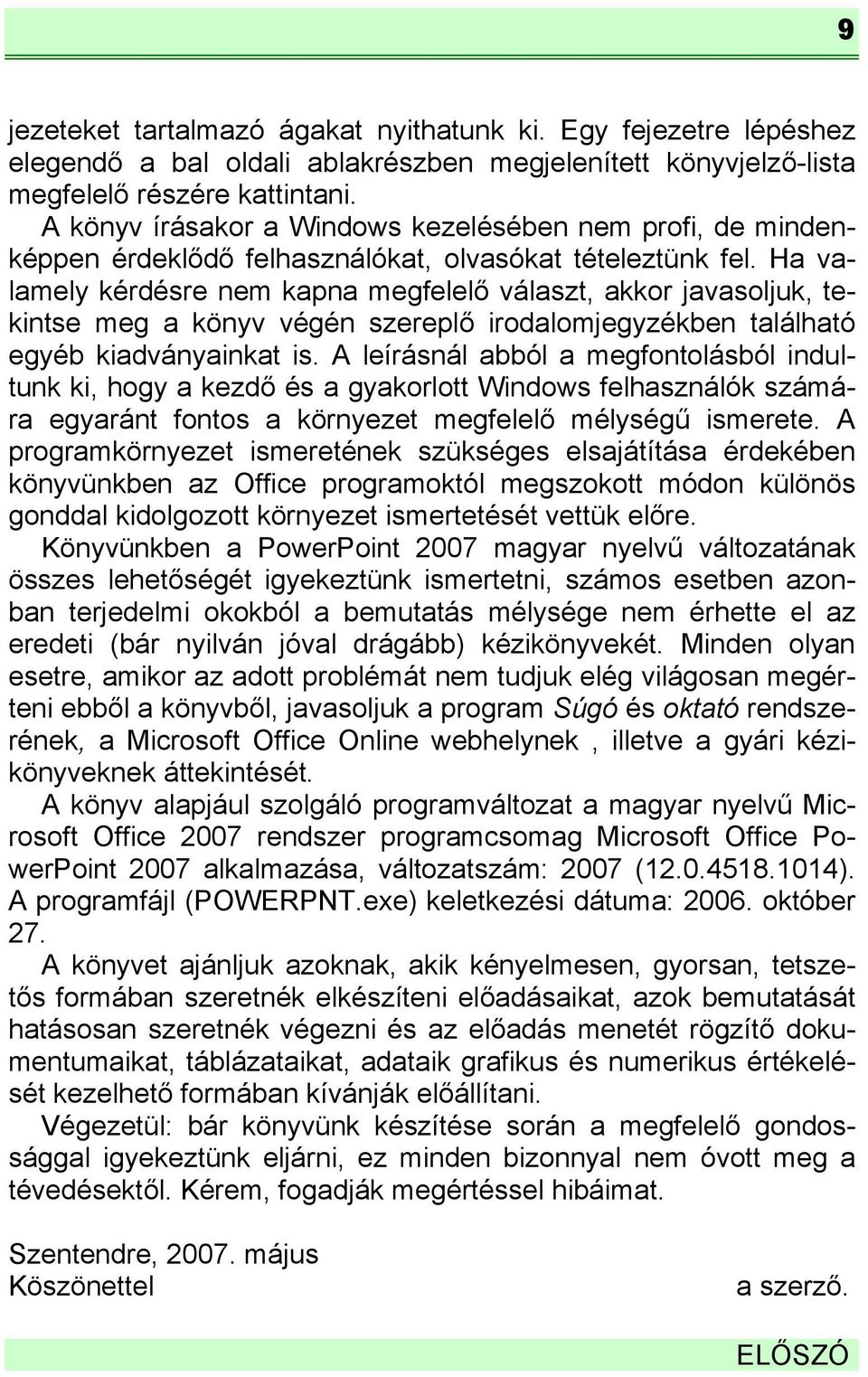 9

jezeteket tartalmazó ágakat nyithatunk ki. Egy fejezetre lépéshez elegendő a bal oldali ablakrészben megjelenített könyvjelző-lista megfelelő részére kattintani.

A könyv írásakor a Windows kezelésében nem profi, de mindenképpen érdeklődő felhasználókat, olvasókat tételeztünk fel. Ha valamely kérdésre nem kapna megfelelő választ, akkor javasoljuk, tekintse meg a könyv végén szereplő irodalomjegyzékben található egyéb kiadványainkat is. A leírásnál abból a megfontolásból indultunk ki, hogy a kezdő és a gyakorlott Windows felhasználók számára egyaránt fontos a környezet megfelelő mélységű ismerete. A programkörnyezet ismeretének szükséges elsajátítása érdekében könyvünkben az Office programoktól megszokott módon különös gonddal kidolgozott környezet ismertetését vettük előre.

Könyvünkben a PowerPoint 2007 magyar nyelvű változatának összes lehetőségét igyekeztünk ismertetni, számos esetben azonban terjedelmi okokból a bemutatás mélysége nem érhette el az eredeti (bár nyilván jóval drágább) kézikönyvekét. Minden olyan esetre, amikor az adott problémát nem tudjuk elég világosan megérteni ebből a könyvből, javasoljuk a program Súgó és oktató rendszerének, a Microsoft Office Online webhelynek , illetve a gyári kézikönyveknek áttekintését.

A könyv alapjául szolgáló programváltozat a magyar nyelvű Microsoft Office 2007 rendszer programcsomag Microsoft Office PowerPoint 2007 alkalmazása, változatszám: 2007 (12.0.4518.1014). A programfájl (POWERPNT.exe) keletkezési dátuma: 2006. október 27.

A könyvet ajánljuk azoknak, akik kényelmesen, gyorsan, tetszetős formában szeretnék elkészíteni előadásaikat, azok bemutatását hatásosan szeretnék végezni és az előadás menetét rögzítő dokumentumaikat, táblázataikat, adataik grafikus és numerikus értékelését kezelhető formában kívánják előállítani.

Végezetül: bár könyvünk készítése során a megfelelő gondossággal igyekeztünk eljárni, ez minden bizonnyal nem óvott meg a tévedésektől. Kérem, fogadják megértéssel hibáimat.

Szentendre, 2007. május
Köszönettel a szerző.

ELŐSZÓ